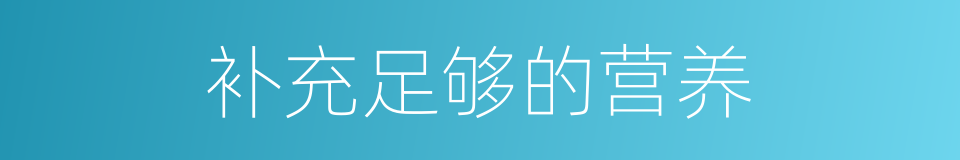 补充足够的营养